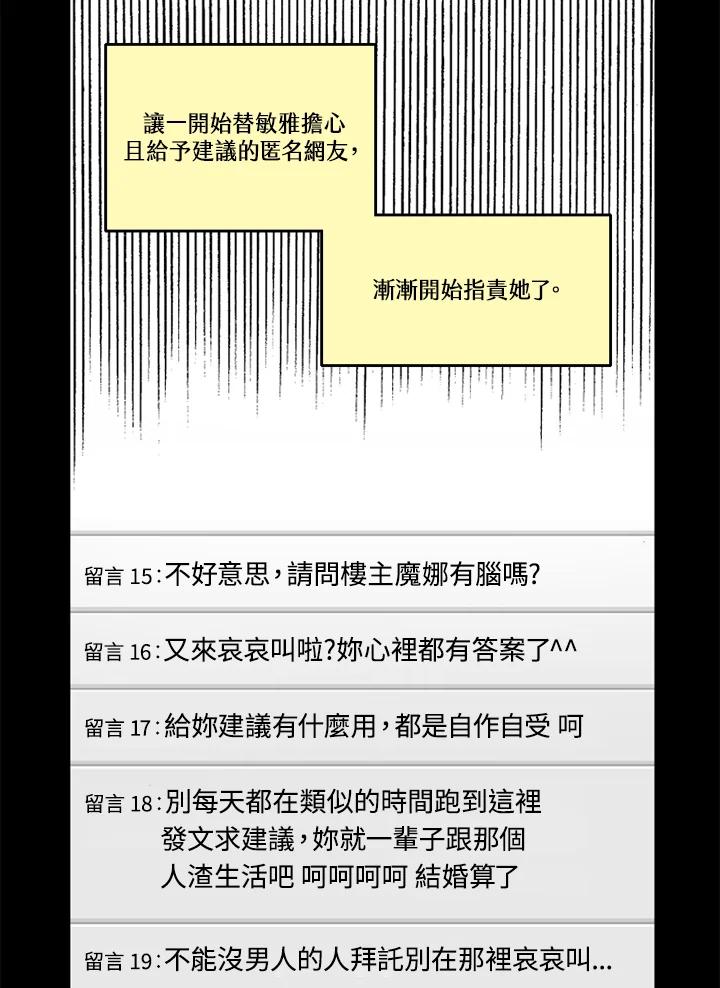 讓一開始替敏雅擔心且給予建議的匿名網友，

漸漸開始指責她了。

留言 15：不好意思，請問樓主魔娜有腦嗎？

留言 16：又來哀哀叫啦？妳心裡都有答案了^^

留言 17：給妳建議有什麼用，都是自作自受 呵

留言 18：別每天都在類似的時間跑到這裡發文求建議，妳就一輩子跟那個人渣生活吧 呵呵呵呵 結婚算了

留言 19：不能沒男人的人拜託別在那裡哀哀叫...